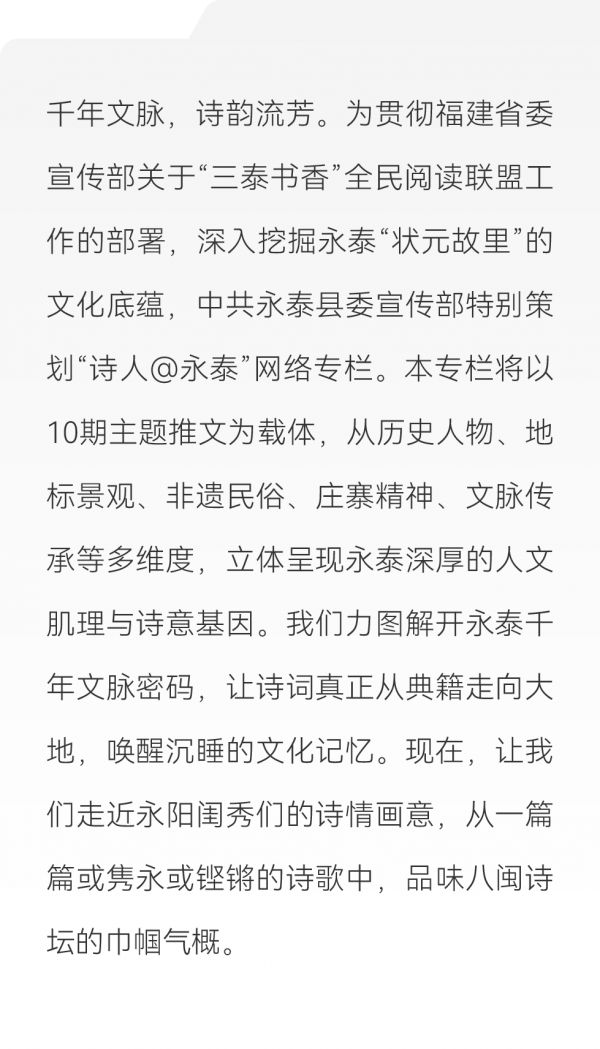 千年文脉，诗韵流芳。为贯彻福建省委宣传部关于“三泰书香”全民阅读联盟工作的部署，深入挖掘永泰“状元故里”的文化底蕴，中共永泰县委宣传部特别策划“诗人@永泰”网络专栏。本专栏将以10期主题推文为载体，从历史人物、地标景观、非遗民俗、庄寨精神、文脉传承等多维度，立体呈现永泰深厚的人文肌理与诗意基因。我们力图解开永泰千年文脉密码，让诗词真正从典籍走向大地，唤醒沉睡的文化记忆。现在，让我们走近永阳闺秀们的诗情画意，从一篇篇或隽永或铿锵的诗歌中，品味八闽诗坛的巾帼气概。